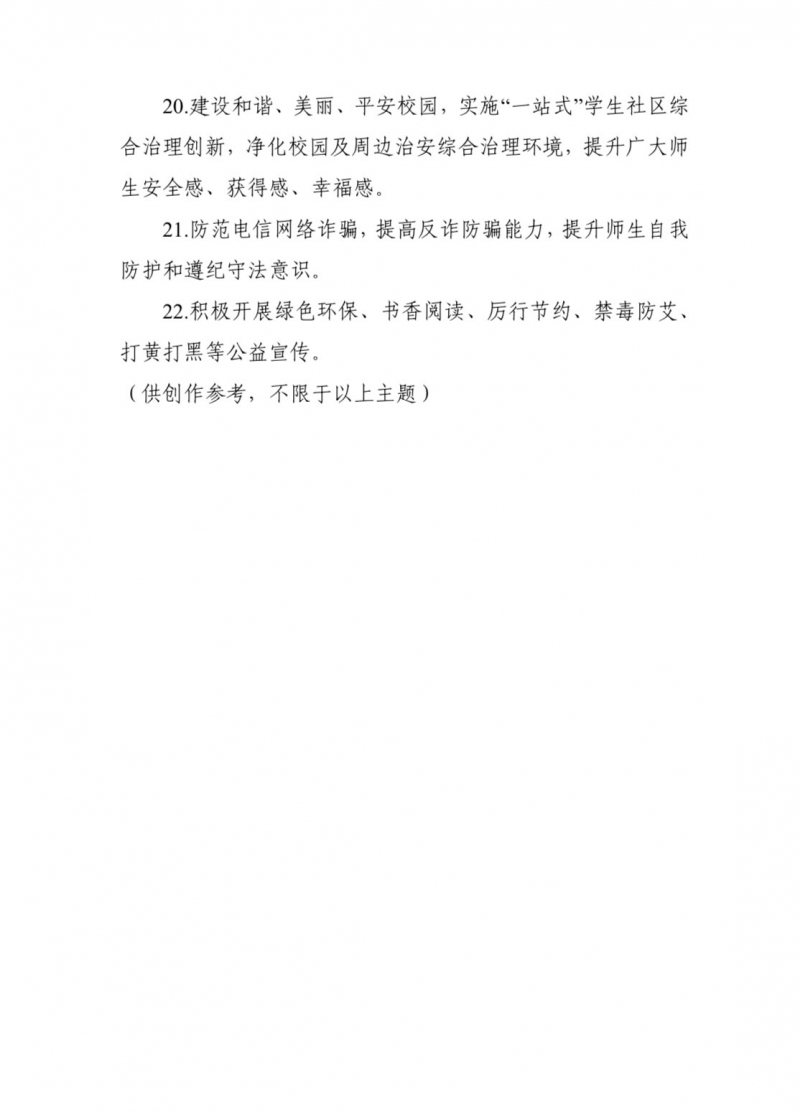 20.建设和谐、美丽、平安校园，实施“一站式”学生社区综合治理创新，净化校园及周边治安综合治理环境，提升广大师生安全感、获得感、幸福感。

21.防范电信网络诈骗，提高反诈防骗能力，提升师生自我防护和遵纪守法意识。

22.积极开展绿色环保、书香阅读、厉行节约、禁毒防艾、打黄打黑等公益宣传。

（供创作参考，不限于以上主题）